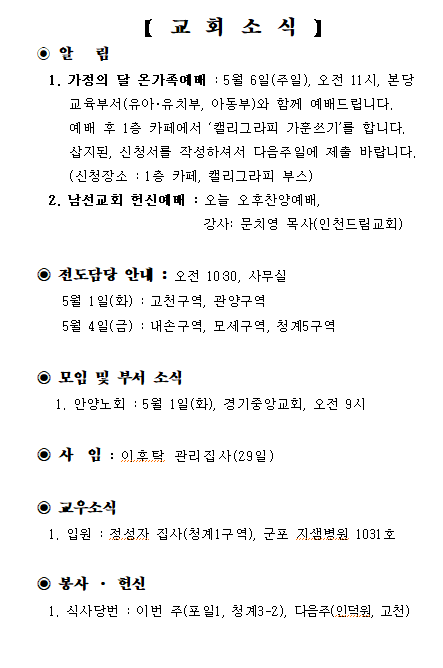 【 교 회 소 식 】

◉ 알 림

1. 가정의 달 온가족예배 : 5월 6일(주일), 오전 11시, 본당 교육부서(유아·유치부, 아동부)와 함께 예배드립니다. 예배 후 1층 카페에서 '캘리그라피 가훈쓰기'를 합니다. 삽지된, 신청서를 작성하셔서 다음주일에 제출 바랍니다. (신청장소 : 1층 카페, 캘리그라피 부스)

2. 남선교회 헌신예배 : 오늘 오후찬양예배, 강사: 문치영 목사(인천드림교회)

◉ 전도담당 안내 : 오전 10:30, 사무실
5월 1일(화) : 고천구역, 관양구역
5월 4일(금) : 내손구역, 모세구역, 청계5구역

◉ 모임 및 부서 소식
1. 안양노회 : 5월 1일(화), 경기중앙교회, 오전 9시

◉ 사 임 : 이후탁 관리집사(29일)

◉ 교우소식
1. 입원 : 정성자 집사(청계1구역), 군포 지샘병원 1031호

◉ 봉사 · 헌신
1. 식사당번 : 이번 주(포일1, 청계3-2), 다음주(인덕원, 고천)